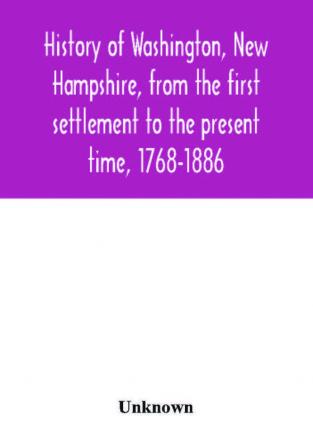 History of Washington, New Hampshire, from the first settlement to the present time, 1768-1886

Unknown